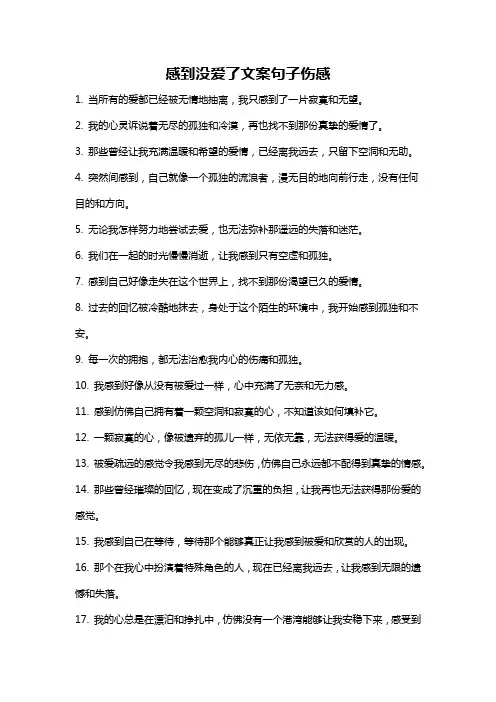 感到没爱了文案句子伤感

1. 当所有的爱都已经被无情地抽离，我只感到了一片寂寞和无望。

2. 我的心灵诉说着无尽的孤独和冷漠，再也找不到那份真挚的爱情了。

3. 那些曾经让我充满温暖和希望的爱情，已经离我远去，只留下空洞和无助。

4. 突然间感到，自己就像一个孤独的流浪者，漫无目的地向前行走，没有任何目的和方向。

5. 无论我怎样努力地尝试去爱，也无法弥补那遥远的失落和迷茫。

6. 我们在一起的时光慢慢消逝，让我感到只有空虚和孤独。

7. 感到自己好像走失在这个世界上，找不到那份渴望已久的爱情。

8. 过去的回忆被冷酷地抹去，身处于这个陌生的环境中，我开始感到孤独和不安。

9. 每一次的拥抱，都无法治愈我内心的伤痛和孤独。

10. 我感到好像从没有被爱过一样，心中充满了无奈和无力感。

11. 感到仿佛自己拥有着一颗空洞和寂寞的心，不知道该如何填补它。

12. 一颗寂寞的心，像被遗弃的孤儿一样，无依无靠，无法获得爱的温暖。

13. 被爱疏远的感觉令我感到无尽的悲伤，仿佛自己永远都不配得到真挚的情感。

14. 那些曾经璀璨的回忆，现在变成了沉重的负担，让我再也无法获得那份爱的感觉。

15. 我感到自己在等待，等待那个能够真正让我感到被爱和欣赏的人的出现。

16. 那个在我心中扮演着特殊角色的人，现在已经离我远去，让我感到无限的遗憾和失落。

17. 我的心总是在漂泊和挣扎中，仿佛没有一个港湾能够让我安稳下来，感受到